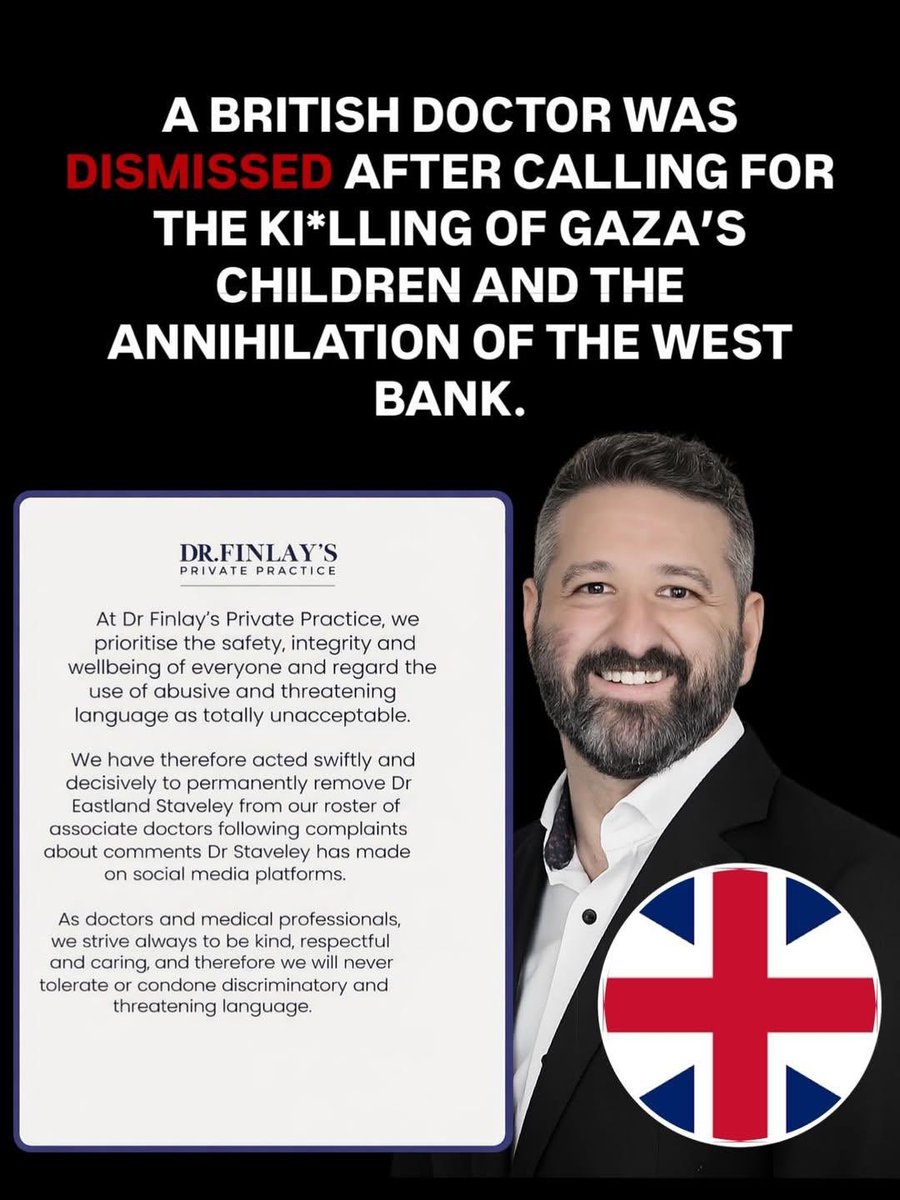 A BRITISH DOCTOR WAS DISMISSED AFTER CALLING FOR THE KI*LLING OF GAZA'S CHILDREN AND THE ANNIHILATION OF THE WEST BANK.

DR.FINLAY'S
PRIVATE PRACTICE

At Dr Finlay's Private Practice, we prioritise the safety, integrity and wellbeing of everyone and regard the use of abusive and threatening language as totally unacceptable.

We have therefore acted swiftly and decisively to permanently remove Dr Eastland Staveley from our roster of associate doctors following complaints about comments Dr Staveley has made on social media platforms.

As doctors and medical professionals, we strive always to be kind, respectful and caring, and therefore we will never tolerate or condone discriminatory and threatening language.